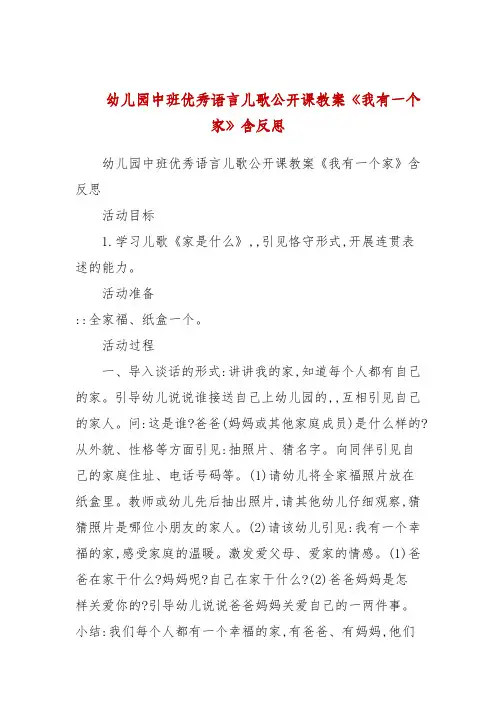 幼儿园中班优秀语言儿歌公开课教案《我有一个家》含反思

幼儿园中班优秀语言儿歌公开课教案《我有一个家》含反思

活动目标

1.学习儿歌《家是什么》,,引见格守形式,开展连贯表述的能力。

活动准备

::全家福、纸盒一个。

活动过程

一、导入谈话的形式:讲讲我的家,知道每个人都有自己的家。引导幼儿说说谁接送自己上幼儿园的,,互相引见自己的家人。问:这是谁?爸爸(妈妈或其他家庭成员)是什么样的?从外貌、性格等方面引见:抽照片、猜名字。向同伴引见自己的家庭住址、电话号码等。(1)请幼儿将全家福照片放在纸盒里。教师或幼儿先后抽出照片,请其他幼儿仔细观察,猜猜照片是哪位小朋友的家人。(2)请该幼儿引见:我有一个幸福的家,感受家庭的温暖。激发爱父母、爱家的情感。(1)爸爸在家干什么?妈妈呢?自己在家干什么?(2)爸爸妈妈是怎样关爱你的?引导幼儿说说爸爸妈妈关爱自己的一两件事。小结:我们每个人都有一个幸福的家,有爸爸、有妈妈,他们